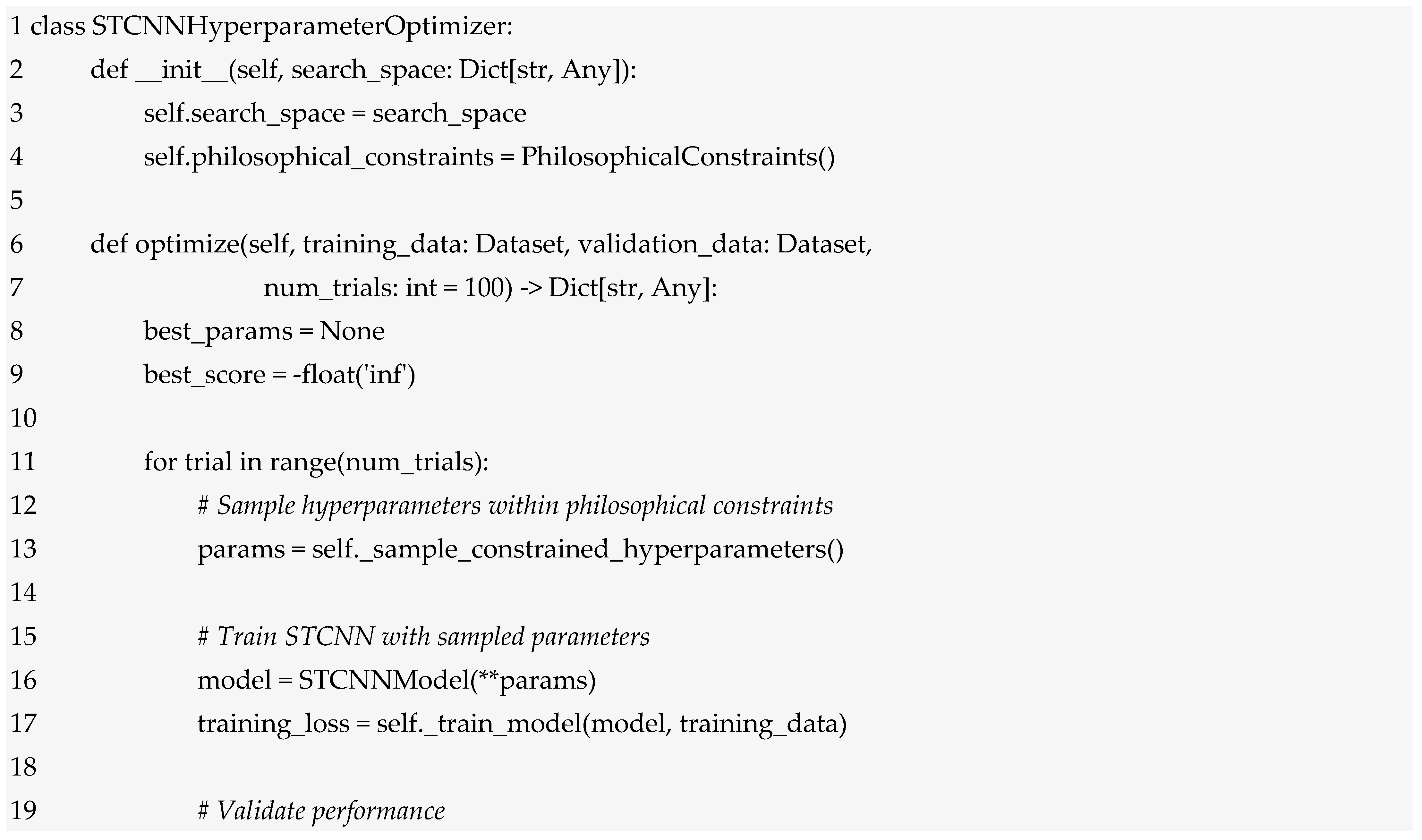 1 class STCNNHyperparameterOptimizer:
2 def __init__(self, search_space: Dict[str, Any]):
3 self.search_space = search_space
4 self.philosophical_constraints = PhilosophicalConstraints()
5
6 def optimize(self, training_data: Dataset, validation_data: Dataset,
7 num_trials: int = 100) -> Dict[str, Any]:
8 best_params = None
9 best_score = -float('inf')
10
11 for trial in range(num_trials):
12 # Sample hyperparameters within philosophical constraints
13 params = self._sample_constrained_hyperparameters()
14
15 # Train STCNN with sampled parameters
16 model = STCNNModel(**params)
17 training_loss = self._train_model(model, training_data)
18
19 # Validate performance